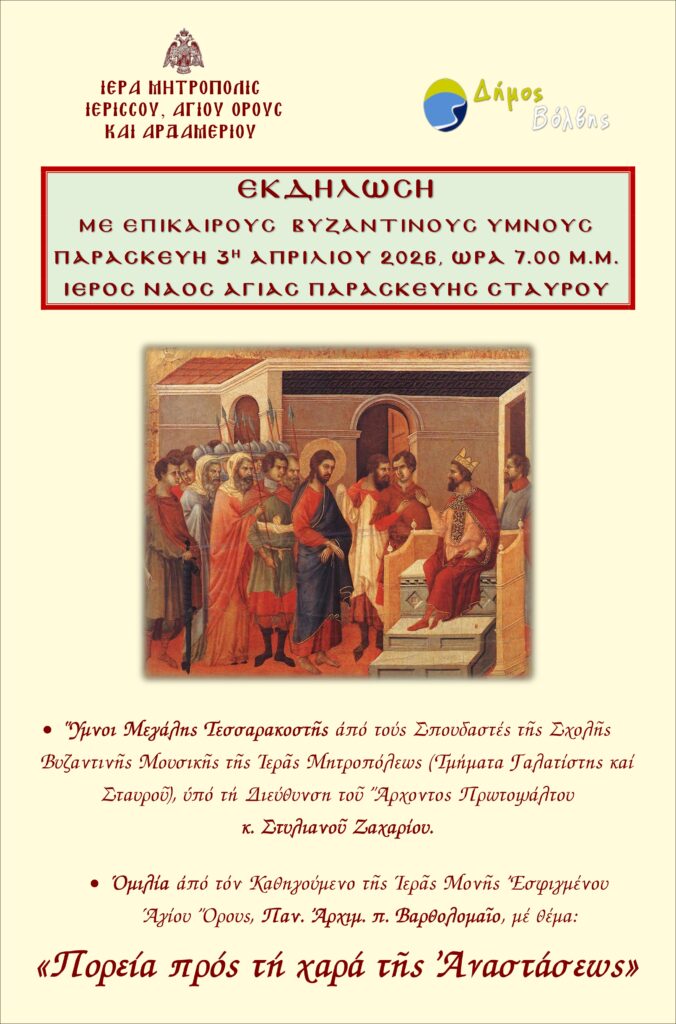 ΙΕΡΑ ΜΗΤΡΟΠΟΛΙΣ ΙΕΡΙΣΣΟΥ, ΑΓΙΟΥ ΟΡΟΥΣ ΚΑΙ ΑΡΔΑΜΕΡΙΟΥ

Δήμος Βόλβης

ΕΚΔΗΛΩΣΗ
ΜΕ ΕΠΙΚΑΙΡΟΥΣ ΒΥΖΑΝΤΙΝΟΥΣ ΥΜΝΟΥΣ
ΠΑΡΑΣΚΕΥΗ 3Η ΑΠΡΙΛΙΟΥ 2026, ΩΡΑ 7.00 Μ.Μ.
ΙΕΡΟΣ ΝΑΟΣ ΑΓΙΑΣ ΠΑΡΑΣΚΕΥΗΣ ΣΤΑΥΡΟΥ

• Ὕμνοι Μεγάλης Τεσσαρακοστῆς ἀπό τούς Σπουδαστές τῆς Σχολῆς Βυζαντινῆς Μουσικῆς τῆς Ἱερᾶς Μητροπόλεως (Τμήματα Γαλατίστης καί Σταυροῦ), ὑπό τή Διεύθυνση τοῦ Ἄρχοντος Πρωτοψάλτου κ. Στυλιανοῦ Ζαχαρίου.

• Ὁμιλία ἀπό τόν Καθηγούμενο τῆς Ἱερᾶς Μονῆς Ἐσφιγμένου Ἁγίου Ὄρους, Παν. Ἀρχιμ. π. Βαρθολομαῖο, μέ θέμα:

«Πορεία πρός τή χαρά τῆς Ἀναστάσεως»